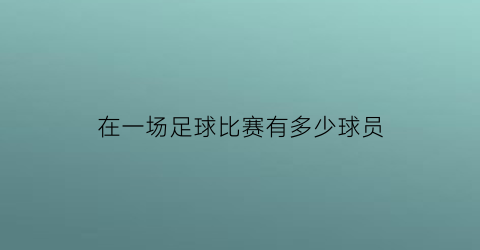 在一场足球比赛有多少球员